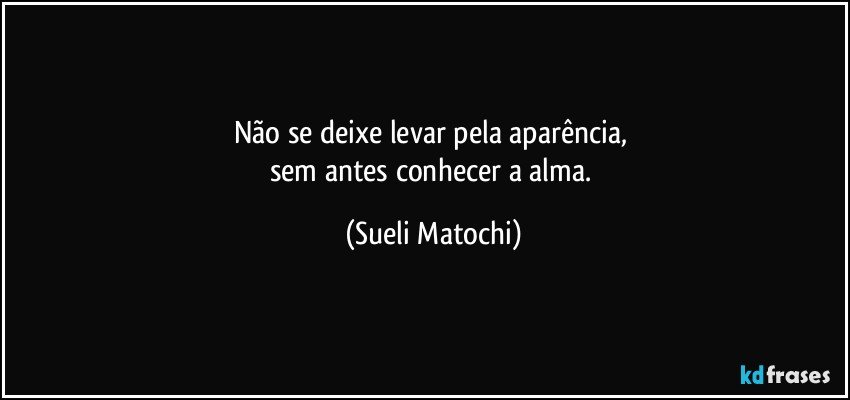 Não se deixe levar pela aparência,
sem antes conhecer a alma.

(Sueli Matochi)

kdfrases